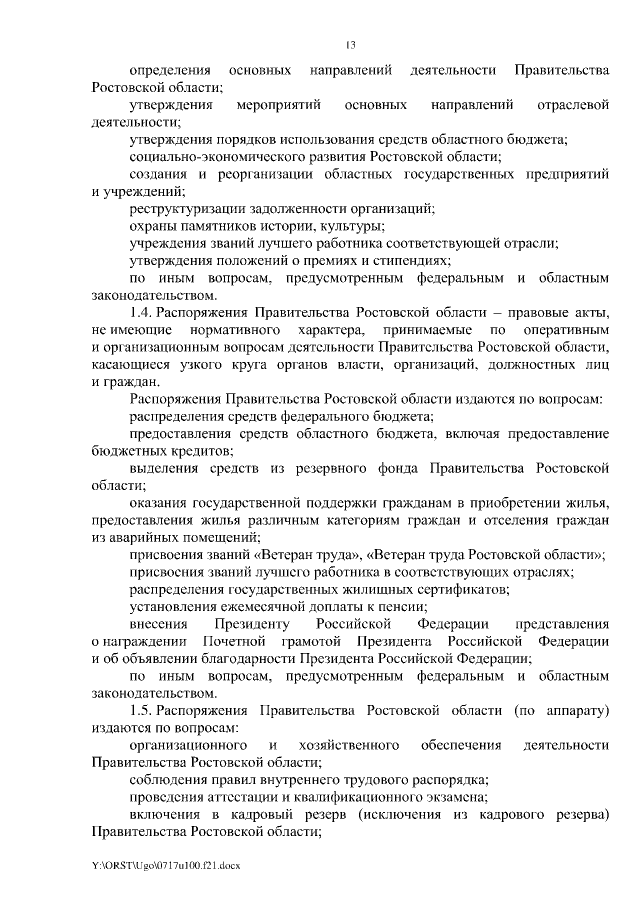 13

определения основных направлений деятельности Правительства Ростовской области;

утверждения мероприятий основных направлений отраслевой деятельности;

утверждения порядков использования средств областного бюджета;

социально-экономического развития Ростовской области;

создания и реорганизации областных государственных предприятий и учреждений;

реструктуризации задолженности организаций;

охраны памятников истории, культуры;

учреждения званий лучшего работника соответствующей отрасли;

утверждения положений о премиях и стипендиях;

по иным вопросам, предусмотренным федеральным и областным законодательством.

1.4. Распоряжения Правительства Ростовской области – правовые акты, не имеющие нормативного характера, принимаемые по оперативным и организационным вопросам деятельности Правительства Ростовской области, касающиеся узкого круга органов власти, организаций, должностных лиц и граждан.

Распоряжения Правительства Ростовской области издаются по вопросам:

распределения средств федерального бюджета;

предоставления средств областного бюджета, включая предоставление бюджетных кредитов;

выделения средств из резервного фонда Правительства Ростовской области;

оказания государственной поддержки гражданам в приобретении жилья, предоставления жилья различным категориям граждан и отселения граждан из аварийных помещений;

присвоения званий «Ветеран труда», «Ветеран труда Ростовской области»;

присвоения званий лучшего работника в соответствующих отраслях;

распределения государственных жилищных сертификатов;

установления ежемесячной доплаты к пенсии;

внесения Президенту Российской Федерации представления о награждении Почетной грамотой Президента Российской Федерации и об объявлении благодарности Президента Российской Федерации;

по иным вопросам, предусмотренным федеральным и областным законодательством.

1.5. Распоряжения Правительства Ростовской области (по аппарату) издаются по вопросам:

организационного и хозяйственного обеспечения деятельности Правительства Ростовской области;

соблюдения правил внутреннего трудового распорядка;

проведения аттестации и квалификационного экзамена;

включения в кадровый резерв (исключения из кадрового резерва) Правительства Ростовской области;

Y:\ORST\Ugo\0717u100.f21.docx